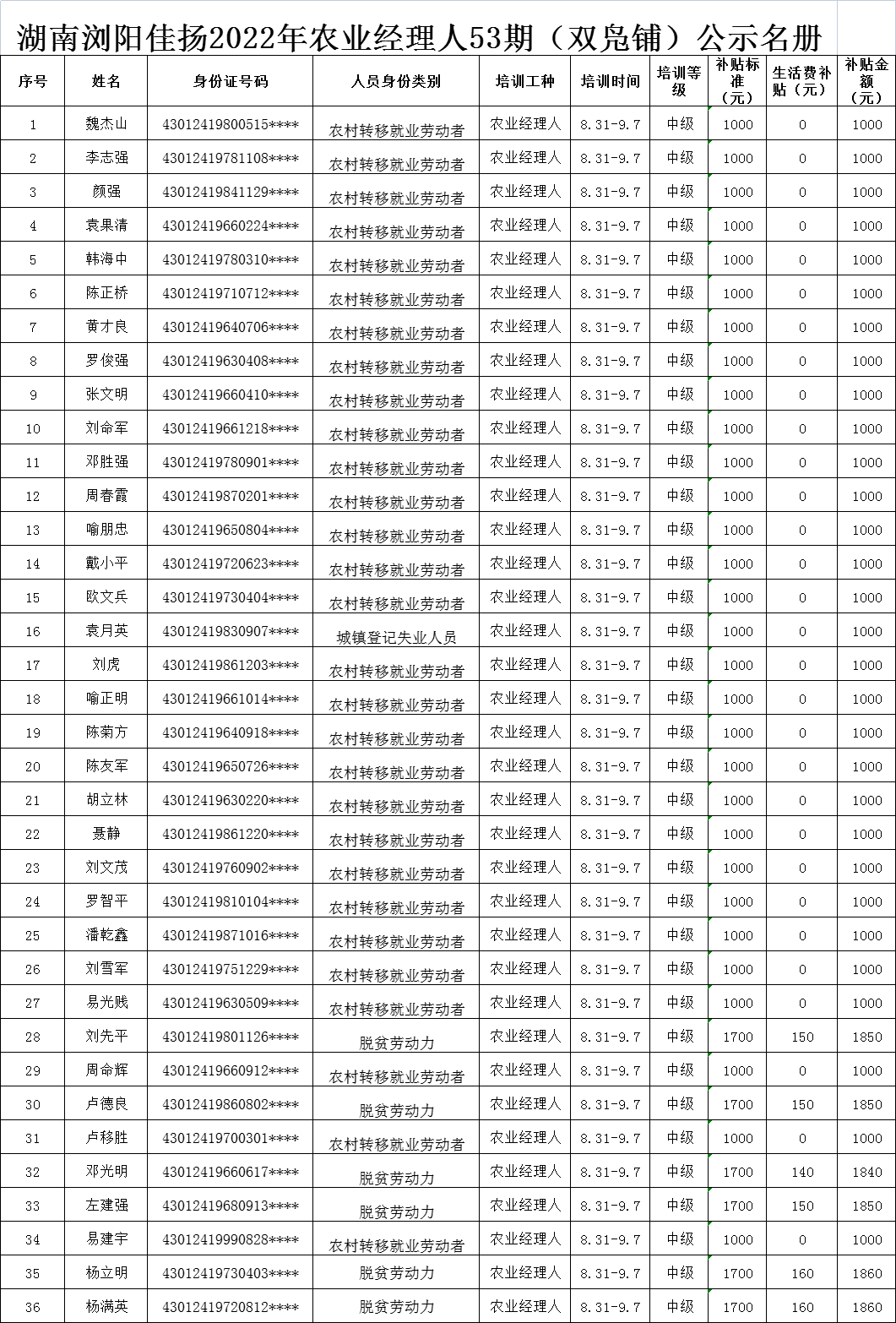 湖南浏阳佳扬2022年农业经理人53期（双凫铺）公示名册

| 序号 | 姓名 | 身份证号码 | 人员身份类别 | 培训工种 | 培训时间 | 培训等级 | 补贴标准（元） | 生活费补贴（元） | 补贴金额（元） |
|---|---|---|---|---|---|---|---|---|---|
| 1 | 魏杰山 | 43012419800515**** | 农村转移就业劳动者 | 农业经理人 | 8.31-9.7 | 中级 | 1000 | 0 | 1000 |
| 2 | 李志强 | 43012419781108**** | 农村转移就业劳动者 | 农业经理人 | 8.31-9.7 | 中级 | 1000 | 0 | 1000 |
| 3 | 颜强 | 43012419841129**** | 农村转移就业劳动者 | 农业经理人 | 8.31-9.7 | 中级 | 1000 | 0 | 1000 |
| 4 | 袁果清 | 43012419660224**** | 农村转移就业劳动者 | 农业经理人 | 8.31-9.7 | 中级 | 1000 | 0 | 1000 |
| 5 | 韩海中 | 43012419780310**** | 农村转移就业劳动者 | 农业经理人 | 8.31-9.7 | 中级 | 1000 | 0 | 1000 |
| 6 | 陈正桥 | 43012419710712**** | 农村转移就业劳动者 | 农业经理人 | 8.31-9.7 | 中级 | 1000 | 0 | 1000 |
| 7 | 黄才良 | 43012419640706**** | 农村转移就业劳动者 | 农业经理人 | 8.31-9.7 | 中级 | 1000 | 0 | 1000 |
| 8 | 罗俊强 | 43012419630408**** | 农村转移就业劳动者 | 农业经理人 | 8.31-9.7 | 中级 | 1000 | 0 | 1000 |
| 9 | 张文明 | 43012419660410**** | 农村转移就业劳动者 | 农业经理人 | 8.31-9.7 | 中级 | 1000 | 0 | 1000 |
| 10 | 刘命军 | 43012419661218**** | 农村转移就业劳动者 | 农业经理人 | 8.31-9.7 | 中级 | 1000 | 0 | 1000 |
| 11 | 邓胜强 | 43012419780901**** | 农村转移就业劳动者 | 农业经理人 | 8.31-9.7 | 中级 | 1000 | 0 | 1000 |
| 12 | 周春霞 | 43012419870201**** | 农村转移就业劳动者 | 农业经理人 | 8.31-9.7 | 中级 | 1000 | 0 | 1000 |
| 13 | 喻朋忠 | 43012419650804**** | 农村转移就业劳动者 | 农业经理人 | 8.31-9.7 | 中级 | 1000 | 0 | 1000 |
| 14 | 戴小平 | 43012419720623**** | 农村转移就业劳动者 | 农业经理人 | 8.31-9.7 | 中级 | 1000 | 0 | 1000 |
| 15 | 欧文兵 | 43012419730404**** | 农村转移就业劳动者 | 农业经理人 | 8.31-9.7 | 中级 | 1000 | 0 | 1000 |
| 16 | 袁月英 | 43012419830907**** | 城镇登记失业人员 | 农业经理人 | 8.31-9.7 | 中级 | 1000 | 0 | 1000 |
| 17 | 刘虎 | 43012419861203**** | 农村转移就业劳动者 | 农业经理人 | 8.31-9.7 | 中级 | 1000 | 0 | 1000 |
| 18 | 喻正明 | 43012419661014**** | 农村转移就业劳动者 | 农业经理人 | 8.31-9.7 | 中级 | 1000 | 0 | 1000 |
| 19 | 陈菊方 | 43012419640918**** | 农村转移就业劳动者 | 农业经理人 | 8.31-9.7 | 中级 | 1000 | 0 | 1000 |
| 20 | 陈友军 | 43012419650726**** | 农村转移就业劳动者 | 农业经理人 | 8.31-9.7 | 中级 | 1000 | 0 | 1000 |
| 21 | 胡立林 | 43012419630220**** | 农村转移就业劳动者 | 农业经理人 | 8.31-9.7 | 中级 | 1000 | 0 | 1000 |
| 22 | 聂静 | 43012419861220**** | 农村转移就业劳动者 | 农业经理人 | 8.31-9.7 | 中级 | 1000 | 0 | 1000 |
| 23 | 刘文茂 | 43012419760902**** | 农村转移就业劳动者 | 农业经理人 | 8.31-9.7 | 中级 | 1000 | 0 | 1000 |
| 24 | 罗智平 | 43012419810104**** | 农村转移就业劳动者 | 农业经理人 | 8.31-9.7 | 中级 | 1000 | 0 | 1000 |
| 25 | 潘乾鑫 | 43012419871016**** | 农村转移就业劳动者 | 农业经理人 | 8.31-9.7 | 中级 | 1000 | 0 | 1000 |
| 26 | 刘雪军 | 43012419751229**** | 农村转移就业劳动者 | 农业经理人 | 8.31-9.7 | 中级 | 1000 | 0 | 1000 |
| 27 | 易光贱 | 43012419630509**** | 农村转移就业劳动者 | 农业经理人 | 8.31-9.7 | 中级 | 1000 | 0 | 1000 |
| 28 | 刘先平 | 43012419801126**** | 脱贫劳动力 | 农业经理人 | 8.31-9.7 | 中级 | 1700 | 150 | 1850 |
| 29 | 周命辉 | 43012419660912**** | 农村转移就业劳动者 | 农业经理人 | 8.31-9.7 | 中级 | 1000 | 0 | 1000 |
| 30 | 卢德良 | 43012419860802**** | 脱贫劳动力 | 农业经理人 | 8.31-9.7 | 中级 | 1700 | 150 | 1850 |
| 31 | 卢移胜 | 43012419700301**** | 农村转移就业劳动者 | 农业经理人 | 8.31-9.7 | 中级 | 1000 | 0 | 1000 |
| 32 | 邓光明 | 43012419660617**** | 脱贫劳动力 | 农业经理人 | 8.31-9.7 | 中级 | 1700 | 140 | 1840 |
| 33 | 左建强 | 43012419680913**** | 脱贫劳动力 | 农业经理人 | 8.31-9.7 | 中级 | 1700 | 150 | 1850 |
| 34 | 易建宇 | 43012419990828**** | 农村转移就业劳动者 | 农业经理人 | 8.31-9.7 | 中级 | 1000 | 0 | 1000 |
| 35 | 杨立明 | 43012419730403**** | 脱贫劳动力 | 农业经理人 | 8.31-9.7 | 中级 | 1700 | 160 | 1860 |
| 36 | 杨满英 | 43012419720812**** | 脱贫劳动力 | 农业经理人 | 8.31-9.7 | 中级 | 1700 | 160 | 1860 |